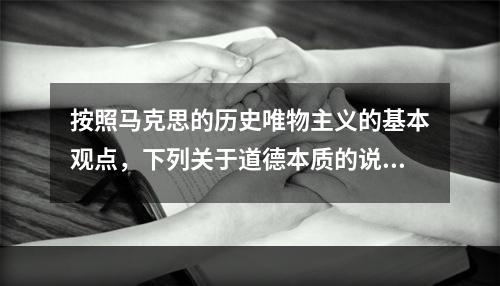 按照马克思的历史唯物主义的基本观点，下列关于道德本质的说...